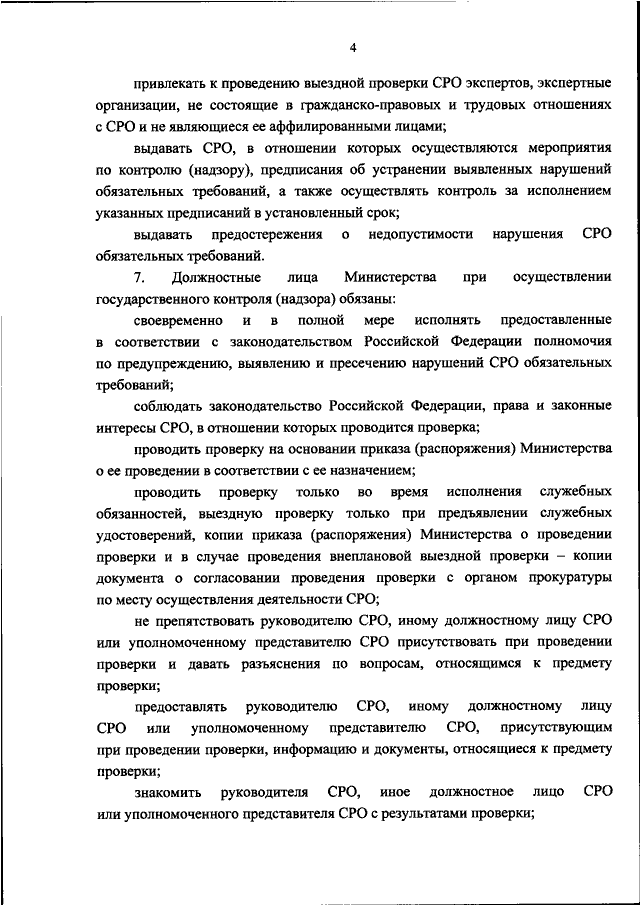 4

привлекать к проведению выездной проверки СРО экспертов, экспертные организации, не состоящие в гражданско-правовых и трудовых отношениях с СРО и не являющиеся ее аффилированными лицами;

выдавать СРО, в отношении которых осуществляются мероприятия по контролю (надзору), предписания об устранении выявленных нарушений обязательных требований, а также осуществлять контроль за исполнением указанных предписаний в установленный срок;

выдавать предостережения о недопустимости нарушения СРО обязательных требований.

7. Должностные лица Министерства при осуществлении государственного контроля (надзора) обязаны:

своевременно и в полной мере исполнять предоставленные в соответствии с законодательством Российской Федерации полномочия по предупреждению, выявлению и пресечению нарушений СРО обязательных требований;

соблюдать законодательство Российской Федерации, права и законные интересы СРО, в отношении которых проводится проверка;

проводить проверку на основании приказа (распоряжения) Министерства о ее проведении в соответствии с ее назначением;

проводить проверку только во время исполнения служебных обязанностей, выездную проверку только при предъявлении служебных удостоверений, копии приказа (распоряжения) Министерства о проведении проверки и в случае проведения внеплановой выездной проверки – копии документа о согласовании проведения проверки с органом прокуратуры по месту осуществления деятельности СРО;

не препятствовать руководителю СРО, иному должностному лицу СРО или уполномоченному представителю СРО присутствовать при проведении проверки и давать разъяснения по вопросам, относящимся к предмету проверки;

предоставлять руководителю СРО, иному должностному лицу СРО или уполномоченному представителю СРО, присутствующим при проведении проверки, информацию и документы, относящиеся к предмету проверки;

знакомить руководителя СРО, иное должностное лицо СРО или уполномоченного представителя СРО с результатами проверки;